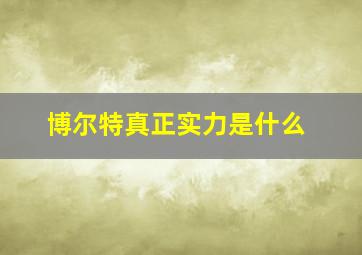 博尔特真正实力是什么